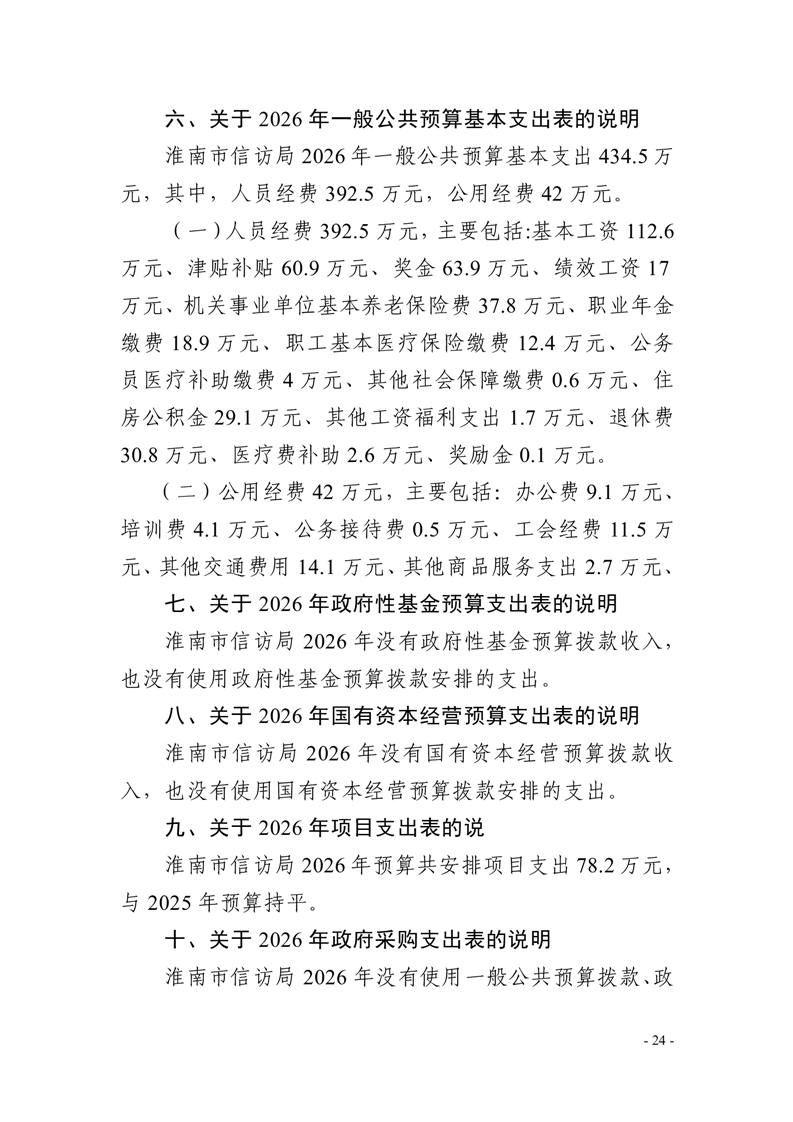 六、关于 2026 年一般公共预算基本支出表的说明

淮南市信访局 2026 年一般公共预算基本支出 434.5 万元，其中，人员经费 392.5 万元，公用经费 42 万元。

（一）人员经费 392.5 万元，主要包括:基本工资 112.6 万元、津贴补贴 60.9 万元、奖金 63.9 万元、绩效工资 17 万元、机关事业单位基本养老保险费 37.8 万元、职业年金缴费 18.9 万元、职工基本医疗保险缴费 12.4 万元、公务员医疗补助缴费 4 万元、其他社会保障缴费 0.6 万元、住房公积金 29.1 万元、其他工资福利支出 1.7 万元、退休费 30.8 万元、医疗费补助 2.6 万元、奖励金 0.1 万元。

（二）公用经费 42 万元，主要包括：办公费 9.1 万元、培训费 4.1 万元、公务接待费 0.5 万元、工会经费 11.5 万元、其他交通费用 14.1 万元、其他商品服务支出 2.7 万元、

七、关于 2026 年政府性基金预算支出表的说明

淮南市信访局 2026 年没有政府性基金预算拨款收入，也没有使用政府性基金预算拨款安排的支出。

八、关于 2026 年国有资本经营预算支出表的说明

淮南市信访局 2026 年没有国有资本经营预算拨款收入，也没有使用国有资本经营预算拨款安排的支出。

九、关于 2026 年项目支出表的说

淮南市信访局 2026 年预算共安排项目支出 78.2 万元，与 2025 年预算持平。

十、关于 2026 年政府采购支出表的说明

淮南市信访局 2026 年没有使用一般公共预算拨款、政

- 24 -